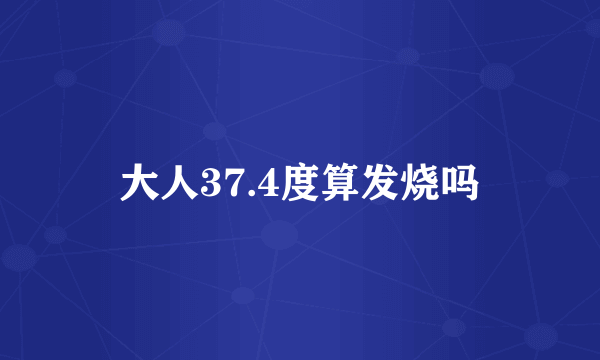 大人37.4度算发烧吗